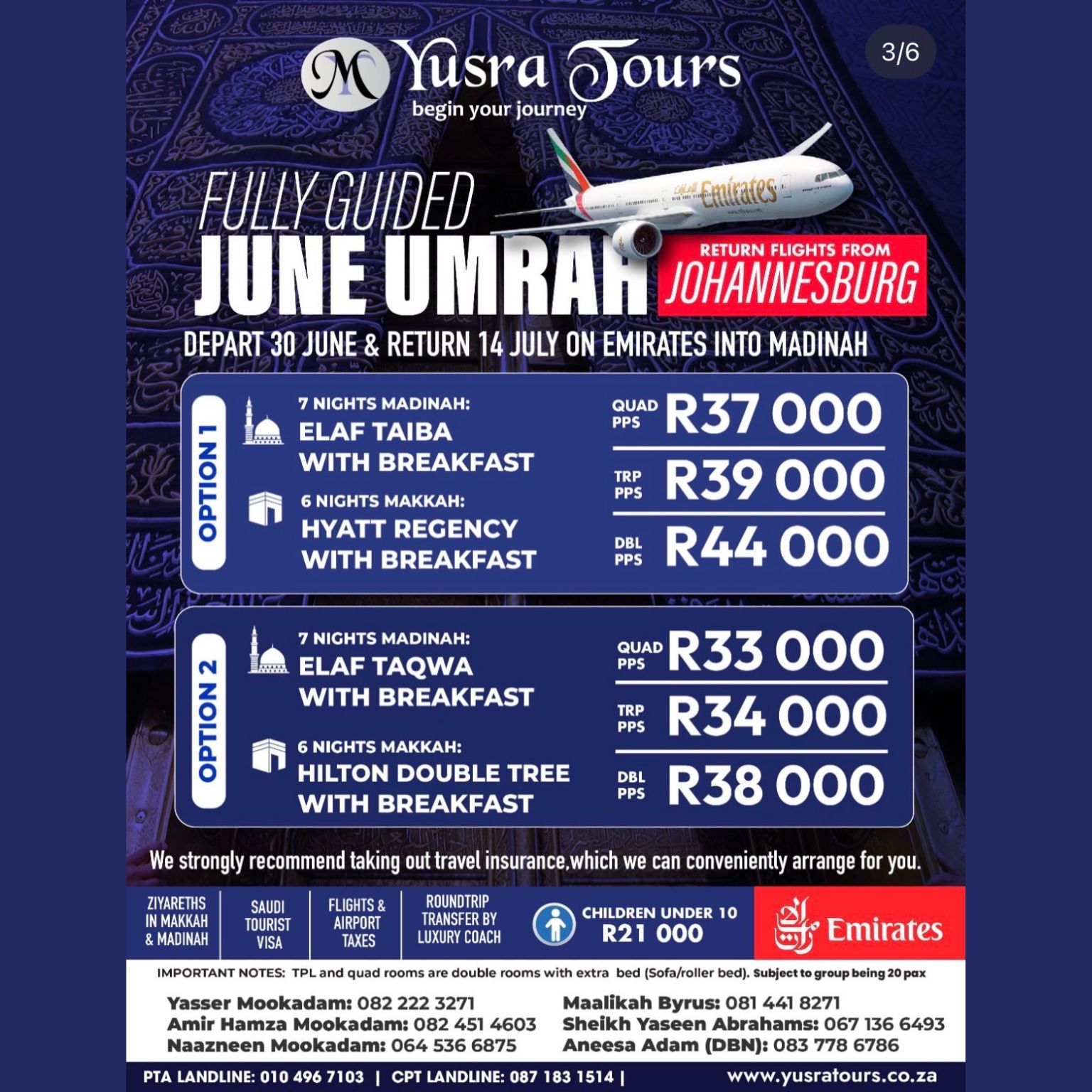 3/6

Yusra Tours
begin your journey

Emirates

FULLY GUIDED
JUNE UMRAH

RETURN FLIGHTS FROM
JOHANNESBURG

DEPART 30 JUNE & RETURN 14 JULY ON EMIRATES INTO MADINAH

OPTION 1

7 NIGHTS MADINAH:
ELAF TAIBA
WITH BREAKFAST

6 NIGHTS MAKKAH:
HYATT REGENCY
WITH BREAKFAST

QUAD PPS R37 000
TRP PPS R39 000
DBL PPS R44 000

OPTION 2

7 NIGHTS MADINAH:
ELAF TAQWA
WITH BREAKFAST

6 NIGHTS MAKKAH:
HILTON DOUBLE TREE
WITH BREAKFAST

QUAD PPS R33 000
TRP PPS R34 000
DBL PPS R38 000

We strongly recommend taking out travel insurance,which we can conveniently arrange for you.

ZIYARETHS IN MAKKAH & MADINAH
SAUDI TOURIST VISA
FLIGHTS & AIRPORT TAXES
ROUNDTRIP TRANSFER BY LUXURY COACH
CHILDREN UNDER 10
R21 000
Emirates

IMPORTANT NOTES: TPL and quad rooms are double rooms with extra bed (Sofa/roller bed). Subject to group being 20 pax

Yasser Mookadam: 082 222 3271
Amir Hamza Mookadam: 082 451 4603
Naazneen Mookadam: 064 536 6875
Maalikah Byrus: 081 441 8271
Sheikh Yaseen Abrahams: 067 136 6493
Aneesa Adam (DBN): 083 778 6786

PTA LANDLINE: 010 496 7103 | CPT LANDLINE: 087 183 1514 | www.yusratours.co.za